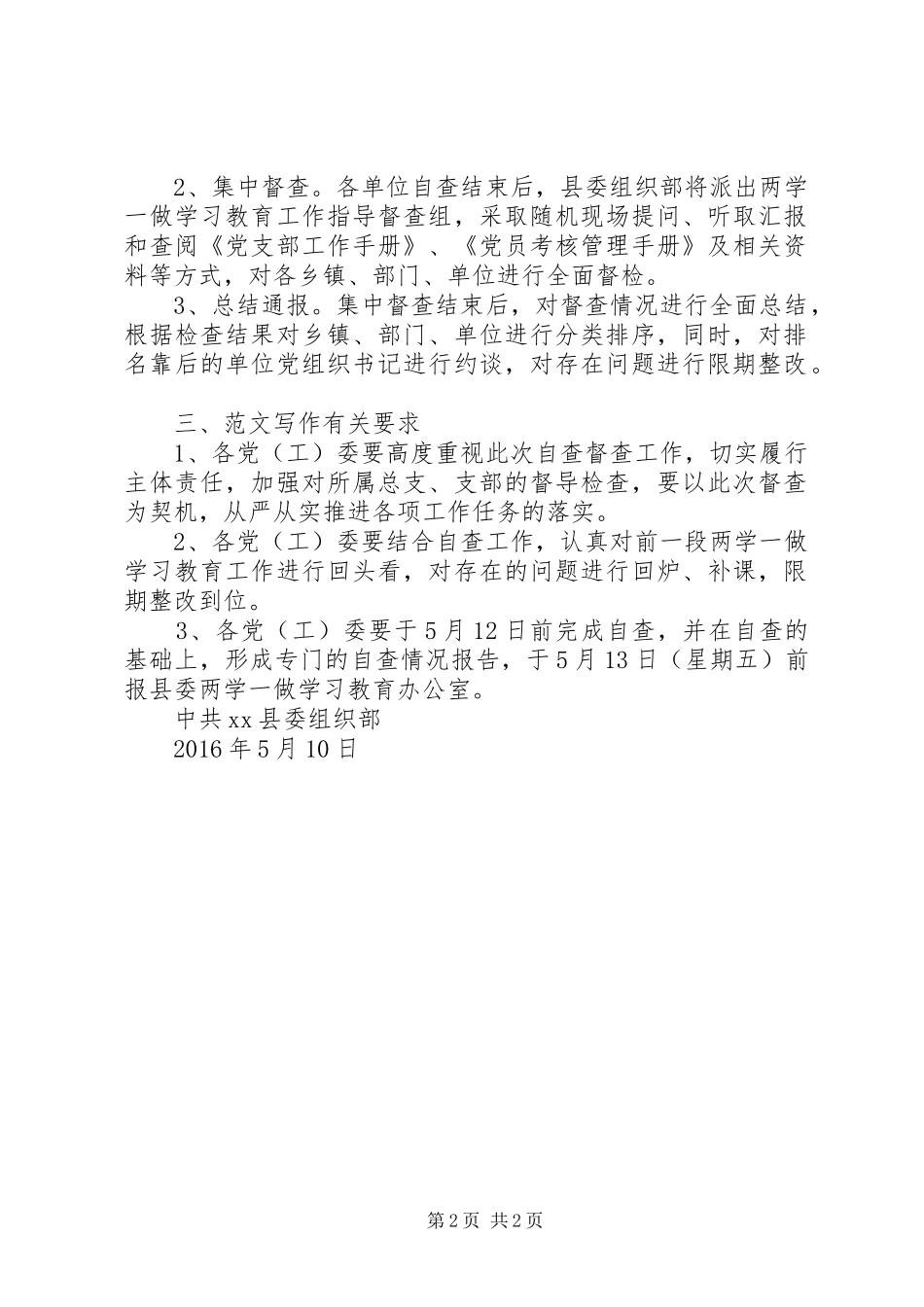 2、集中督查。各单位自查结束后，县委组织部将派出两学一做学习教育工作指导督查组，采取随机现场提问、听取汇报和查阅《党支部工作手册》、《党员考核管理手册》及相关资料等方式，对各乡镇、部门、单位进行全面督检。

3、总结通报。集中督查结束后，对督查情况进行全面总结，根据检查结果对乡镇、部门、单位进行分类排序，同时，对排名靠后的单位党组织书记进行约谈，对存在问题进行限期整改。

三、范文写作有关要求

1、各党（工）委要高度重视此次自查督查工作，切实履行主体责任，加强对所属总支、支部的督导检查，要以此次督查为契机，从严从实推进各项工作任务的落实。

2、各党（工）委要结合自查工作，认真对前一段两学一做学习教育工作进行回头看，对存在的问题进行回炉、补课，限期整改到位。

3、各党（工）委要于5月12日前完成自查，并在自查的基础上，形成专门的自查情况报告，于5月13日（星期五）前报县委两学一做学习教育办公室。

中共xx县委组织部

2016年5月10日

第2页 共2页